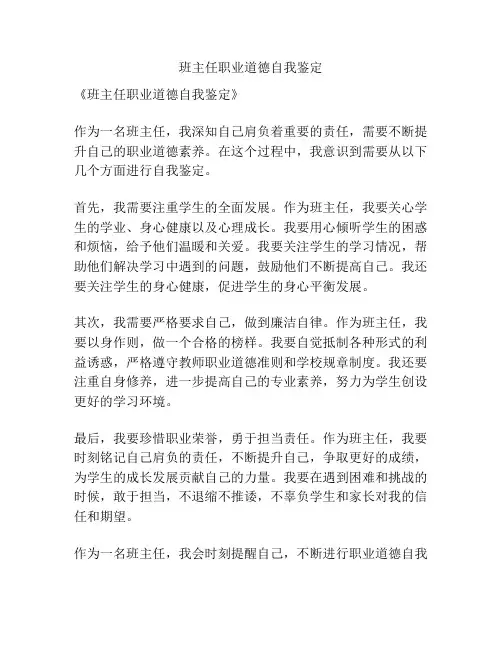 班主任职业道德自我鉴定

《班主任职业道德自我鉴定》

作为一名班主任，我深知自己肩负着重要的责任，需要不断提升自己的职业道德素养。在这个过程中，我意识到需要从以下几个方面进行自我鉴定。

首先，我需要注重学生的全面发展。作为班主任，我要关心学生的学业、身心健康以及心理成长。我要用心倾听学生的困惑和烦恼，给予他们温暖和关爱。我要关注学生的学习情况，帮助他们解决学习中遇到的问题，鼓励他们不断提高自己。我还要关注学生的身心健康，促进学生的身心平衡发展。

其次，我需要严格要求自己，做到廉洁自律。作为班主任，我要以身作则，做一个合格的榜样。我要自觉抵制各种形式的利益诱惑，严格遵守教师职业道德准则和学校规章制度。我还要注重自身修养，进一步提高自己的专业素养，努力为学生创设更好的学习环境。

最后，我要珍惜职业荣誉，勇于担当责任。作为班主任，我要时刻铭记自己肩负的责任，不断提升自己，争取更好的成绩，为学生的成长发展贡献自己的力量。我要在遇到困难和挑战的时候，敢于担当，不退缩不推诿，不辜负学生和家长对我的信任和期望。

作为一名班主任，我会时刻提醒自己，不断进行职业道德自我